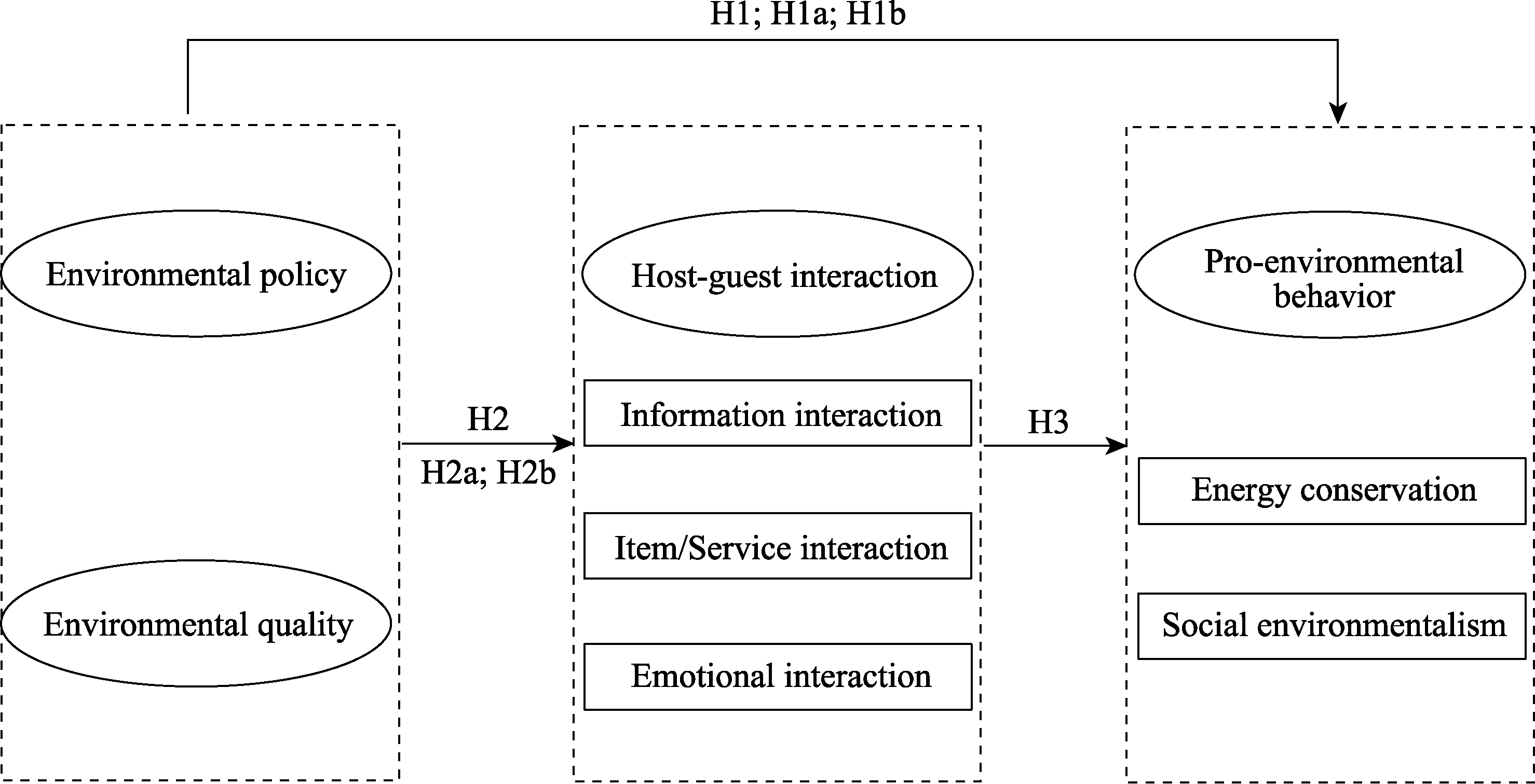 H1; H1a; H1b

Environmental policy

Environmental quality

H2

H2a; H2b

Host-guest interaction

Information interaction

Item/Service interaction

Emotional interaction

H3

Pro-environmental behavior

Energy conservation

Social environmentalism